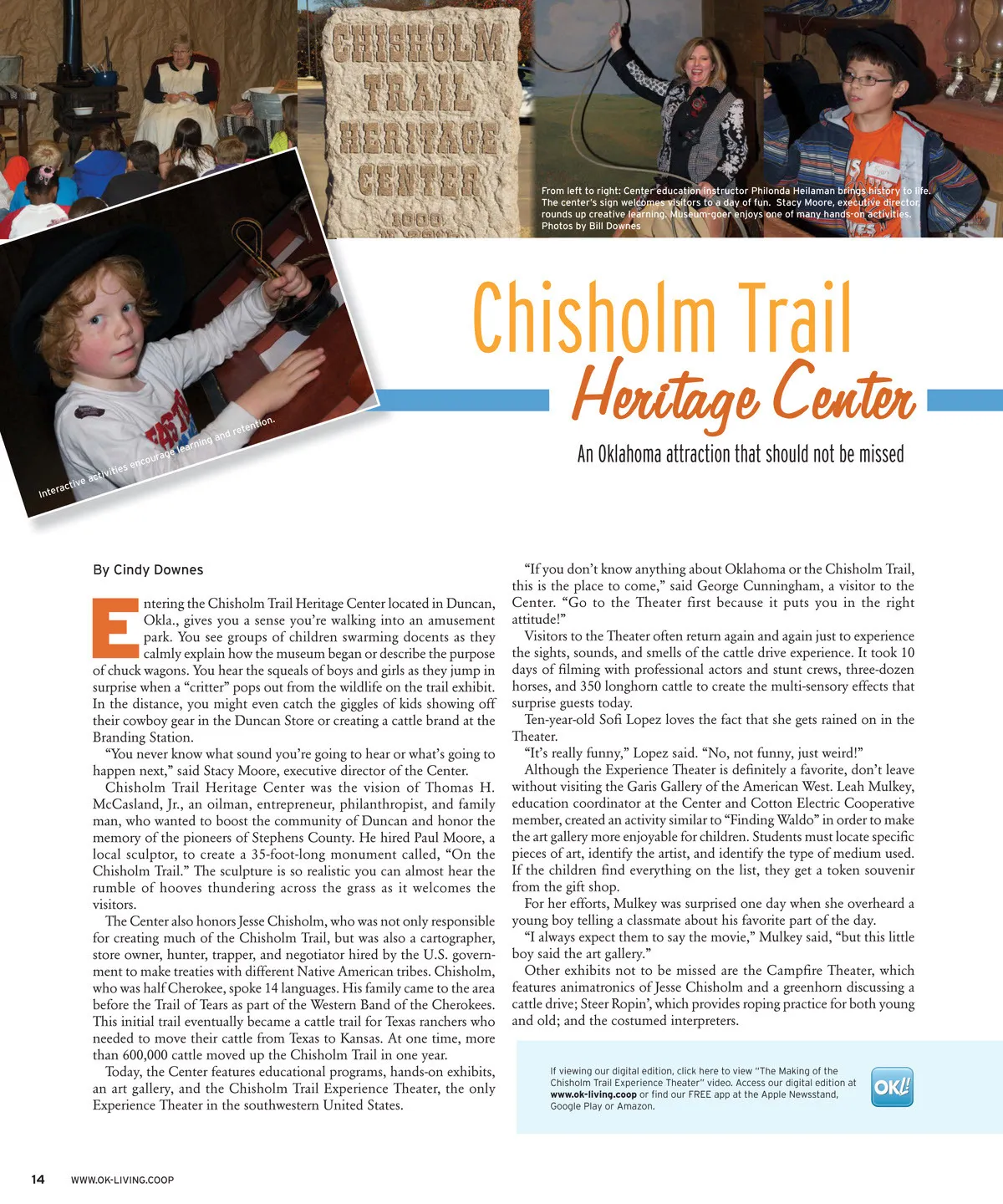 CHISHOLM TRAIL HERITAGE CENTER

From left to right: Center education instructor Philonda Heilaman brings history to life. The center's sign welcomes visitors to a day of fun. Stacy Moore, executive director, rounds up creative learning. Museum-goer enjoys one of many hands-on activities. Photos by Bill Downes

Interactive activities encourage learning and retention.

Chisholm Trail
Heritage Center

An Oklahoma attraction that should not be missed

By Cindy Downes

Entering the Chisholm Trail Heritage Center located in Duncan, Okla., gives you a sense you're walking into an amusement park. You see groups of children swarming docents as they calmly explain how the museum began or describe the purpose of chuck wagons. You hear the squeals of boys and girls as they jump in surprise when a "critter" pops out from the wildlife on the trail exhibit. In the distance, you might even catch the giggles of kids showing off their cowboy gear in the Duncan Store or creating a cattle brand at the Branding Station.

"You never know what sound you're going to hear or what's going to happen next," said Stacy Moore, executive director of the Center.

Chisholm Trail Heritage Center was the vision of Thomas H. McCasland, Jr., an oilman, entrepreneur, philanthropist, and family man, who wanted to boost the community of Duncan and honor the memory of the pioneers of Stephens County. He hired Paul Moore, a local sculptor, to create a 35-foot-long monument called, "On the Chisholm Trail." The sculpture is so realistic you can almost hear the rumble of hooves thundering across the grass as it welcomes the visitors.

The Center also honors Jesse Chisholm, who was not only responsible for creating much of the Chisholm Trail, but was also a cartographer, store owner, hunter, trapper, and negotiator hired by the U.S. government to make treaties with different Native American tribes. Chisholm, who was half Cherokee, spoke 14 languages. His family came to the area before the Trail of Tears as part of the Western Band of the Cherokees. This initial trail eventually became a cattle trail for Texas ranchers who needed to move their cattle from Texas to Kansas. At one time, more than 600,000 cattle moved up the Chisholm Trail in one year.

Today, the Center features educational programs, hands-on exhibits, an art gallery, and the Chisholm Trail Experience Theater, the only Experience Theater in the southwestern United States.

"If you don't know anything about Oklahoma or the Chisholm Trail, this is the place to come," said George Cunningham, a visitor to the Center. "Go to the Theater first because it puts you in the right attitude!"

Visitors to the Theater often return again and again just to experience the sights, sounds, and smells of the cattle drive experience. It took 10 days of filming with professional actors and stunt crews, three-dozen horses, and 350 longhorn cattle to create the multi-sensory effects that surprise guests today.

Ten-year-old Sofi Lopez loves the fact that she gets rained on in the Theater.

"It's really funny," Lopez said. "No, not funny, just weird!"

Although the Experience Theater is definitely a favorite, don't leave without visiting the Garis Gallery of the American West. Leah Mulkey, education coordinator at the Center and Cotton Electric Cooperative member, created an activity similar to "Finding Waldo" in order to make the art gallery more enjoyable for children. Students must locate specific pieces of art, identify the artist, and identify the type of medium used. If the children find everything on the list, they get a token souvenir from the gift shop.

For her efforts, Mulkey was surprised one day when she overheard a young boy telling a classmate about his favorite part of the day.

"I always expect them to say the movie," Mulkey said, "but this little boy said the art gallery."

Other exhibits not to be missed are the Campfire Theater, which features animatronics of Jesse Chisholm and a greenhorn discussing a cattle drive; Steer Ropin', which provides roping practice for both young and old; and the costumed interpreters.

If viewing our digital edition, click here to view "The Making of the Chisholm Trail Experience Theater" video. Access our digital edition at www.ok-living.coop or find our FREE app at the Apple Newsstand, Google Play or Amazon.

OK!

14 WWW.OK-LIVING.COOP